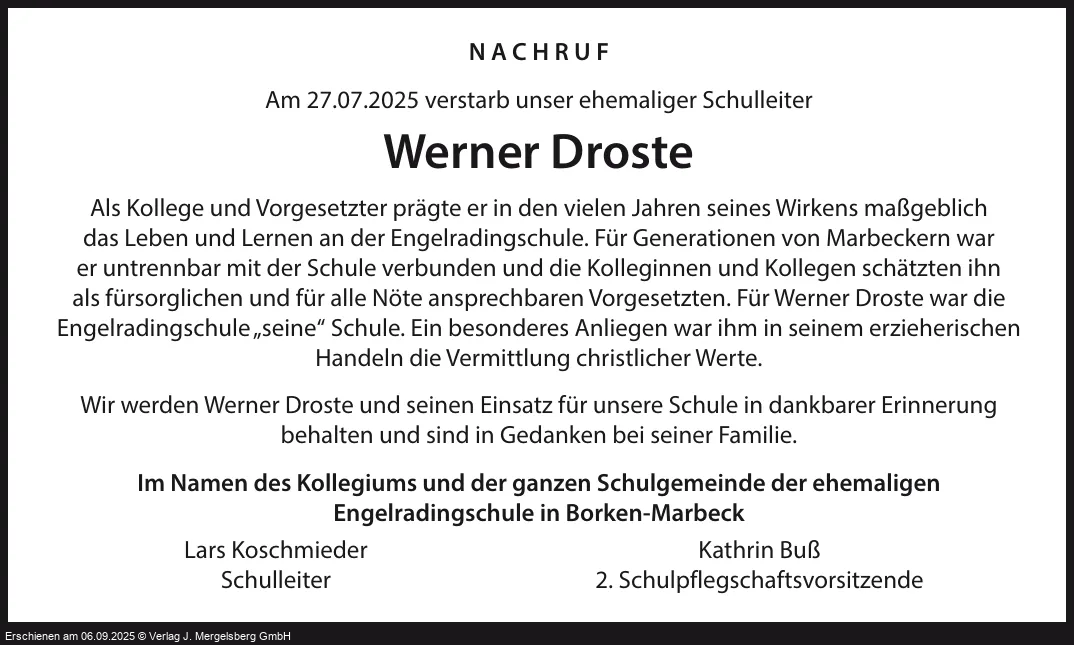 NACHRUF

Am 27.07.2025 verstarb unser ehemaliger Schulleiter

Werner Droste

Als Kollege und Vorgesetzter prägte er in den vielen Jahren seines Wirkens maßgeblich das Leben und Lernen an der Engelradingschule. Für Generationen von Marbeckern war er untrennbar mit der Schule verbunden und die Kolleginnen und Kollegen schätzten ihn als fürsorglichen und für alle Nöte ansprechbaren Vorgesetzten. Für Werner Droste war die Engelradingschule „seine“ Schule. Ein besonderes Anliegen war ihm in seinem erzieherischen Handeln die Vermittlung christlicher Werte.

Wir werden Werner Droste und seinen Einsatz für unsere Schule in dankbarer Erinnerung behalten und sind in Gedanken bei seiner Familie.

Im Namen des Kollegiums und der ganzen Schulgemeinde der ehemaligen Engelradingschule in Borken-Marbeck

Lars Koschmieder
Schulleiter

Kathrin Buß
2. Schulpflegschaftsvorsitzende

Erschienen am 06.09.2025 © Verlag J. Mergelsberg GmbH